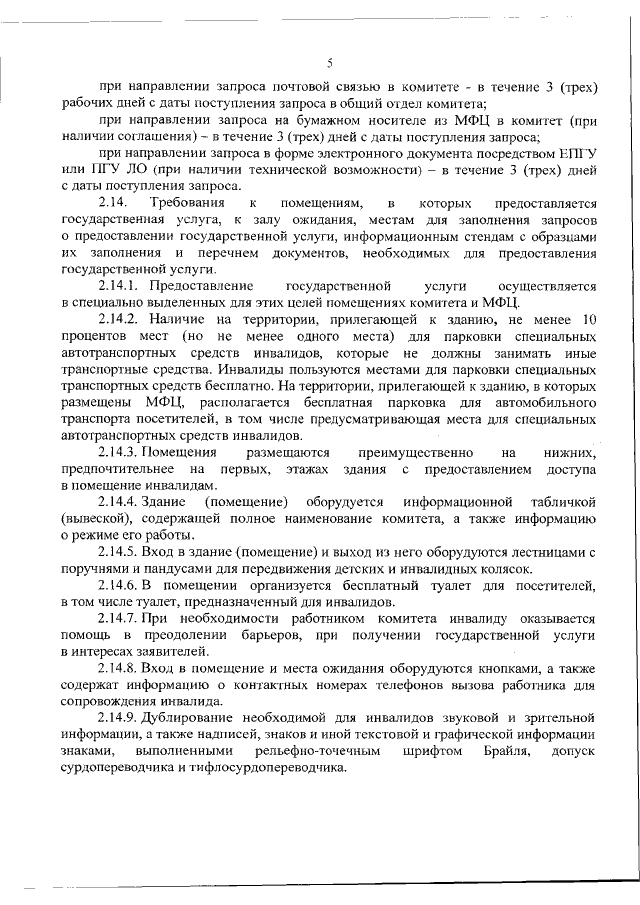 5

при направлении запроса почтовой связью в комитете - в течение 3 (трех) рабочих дней с даты поступления запроса в общий отдел комитета;

при направлении запроса на бумажном носителе из МФЦ в комитет (при наличии соглашения) – в течение 3 (трех) дней с даты поступления запроса;

при направлении запроса в форме электронного документа посредством ЕПГУ или ПГУ ЛО (при наличии технической возможности) – в течение 3 (трех) дней с даты поступления запроса.

2.14. Требования к помещениям, в которых предоставляется государственная услуга, к залу ожидания, местам для заполнения запросов о предоставлении государственной услуги, информационным стендам с образцами их заполнения и перечнем документов, необходимых для предоставления государственной услуги.

2.14.1. Предоставление государственной услуги осуществляется в специально выделенных для этих целей помещениях комитета и МФЦ.

2.14.2. Наличие на территории, прилегающей к зданию, не менее 10 процентов мест (но не менее одного места) для парковки специальных автотранспортных средств инвалидов, которые не должны занимать иные транспортные средства. Инвалиды пользуются местами для парковки специальных транспортных средств бесплатно. На территории, прилегающей к зданию, в которых размещены МФЦ, располагается бесплатная парковка для автомобильного транспорта посетителей, в том числе предусматривающая места для специальных автотранспортных средств инвалидов.

2.14.3. Помещения размещаются преимущественно на нижних, предпочтительнее на первых, этажах здания с предоставлением доступа в помещение инвалидам.

2.14.4. Здание (помещение) оборудуется информационной табличкой (вывеской), содержащей полное наименование комитета, а также информацию о режиме его работы.

2.14.5. Вход в здание (помещение) и выход из него оборудуются лестницами с поручнями и пандусами для передвижения детских и инвалидных колясок.

2.14.6. В помещении организуется бесплатный туалет для посетителей, в том числе туалет, предназначенный для инвалидов.

2.14.7. При необходимости работником комитета инвалиду оказывается помощь в преодолении барьеров, при получении государственной услуги в интересах заявителей.

2.14.8. Вход в помещение и места ожидания оборудуются кнопками, а также содержат информацию о контактных номерах телефонов вызова работника для сопровождения инвалида.

2.14.9. Дублирование необходимой для инвалидов звуковой и зрительной информации, а также надписей, знаков и иной текстовой и графической информации знаками, выполненными рельефно-точечным шрифтом Брайля, допуск сурдопереводчика и тифлосурдопереводчика.